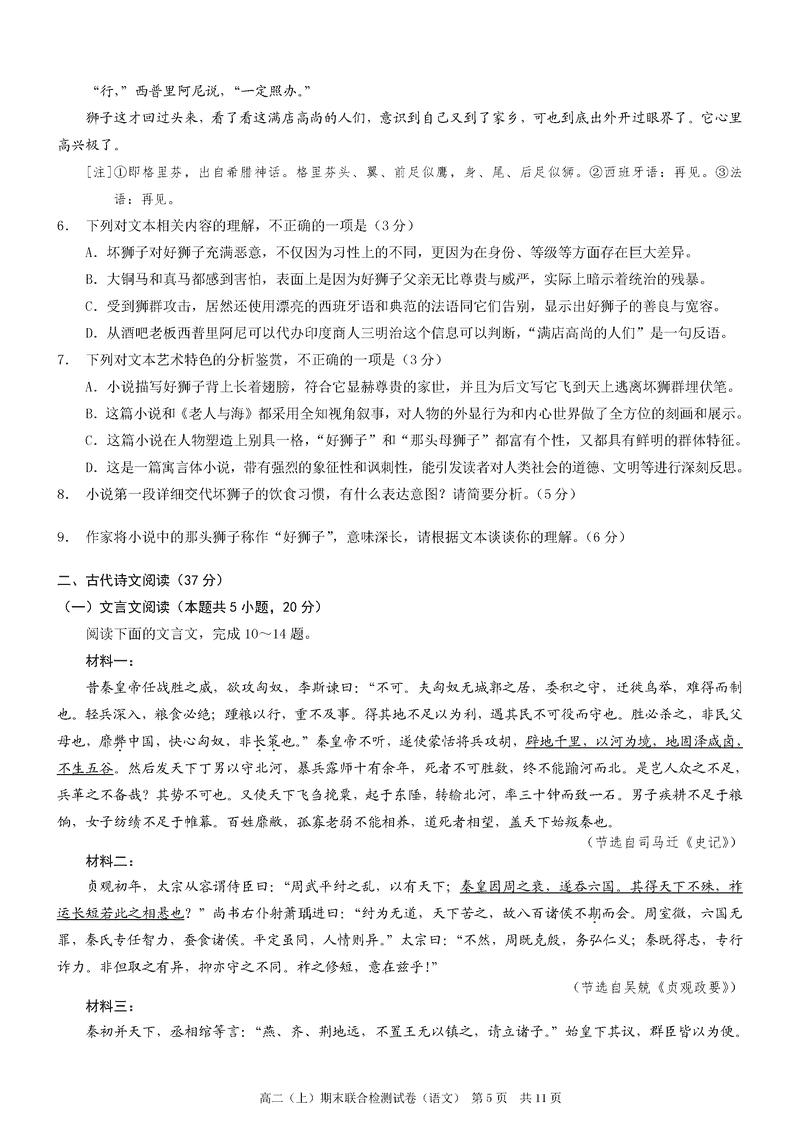 “行，”西普里阿尼说，“一定照办。”

狮子这才回过头来，看了看这满店高尚的人们，意识到自己又到了家乡，可也到底出外开过眼界了。它心里高兴极了。

[注]①即格里芬，出自希腊神话。格里芬头、翼、前足似鹰，身、尾、后足似狮。②西班牙语：再见。③法语：再见。

6. 下列对文本相关内容的理解，不正确的一项是（3分）

A. 坏狮子对好狮子充满恶意，不仅因为习性上的不同，更因为在身份、等级等方面存在巨大差异。

B. 大铜马和真马都感到害怕，表面上是因为好狮子父亲无比尊贵与威严，实际上暗示着统治的残暴。

C. 受到狮群攻击，居然还使用漂亮的西班牙语和典范的法语同它们告别，显示出好狮子的善良与宽容。

D. 从酒吧老板西普里阿尼可以代办印度商人三明治这个信息可以判断，“满店高尚的人们”是一句反语。

7. 下列对文本艺术特色的分析鉴赏，不正确的一项是（3分）

A. 小说描写好狮子背上长着翅膀，符合它显赫尊贵的家世，并且为后文写它飞到天上逃离坏狮群埋伏笔。

B. 这篇小说和《老人与海》都采用全知视角叙事，对人物的外显行为和内心世界做了全方位的刻画和展示。

C. 这篇小说在人物塑造上别具一格，“好狮子”和“那头母狮子”都富有个性，又都具有鲜明的群体特征。

D. 这是一篇寓言体小说，带有强烈的象征性和讽刺性，能引发读者对人类社会的道德、文明等进行深刻反思。

8. 小说第一段详细交代坏狮子的饮食习惯，有什么表达意图？请简要分析。（5分）

9. 作家将小说中的那头狮子称作“好狮子”，意味深长，请根据文本谈谈你的理解。（6分）

二、古代诗文阅读（37分）

（一）文言文阅读（本题共5小题，20分）

阅读下面的文言文，完成10～14题。

材料一：

昔秦皇帝任战胜之威，欲攻匈奴，李斯谏曰：“不可。夫匈奴无城郭之居，委积之守，迁徙鸟举，难得而制也。轻兵深入，粮食必绝；踵粮以行，重不及事。得其地不足以为利，遇其民不可役而守也。胜必杀之，非民父母也，靡弊中国，快心匈奴，非长策也。”秦皇帝不听，遂使蒙恬将兵攻胡，辟地千里，以河为境，地固泽咸卤，不生五谷。然后发天下丁男以守北河，暴兵露师十有余年，死者不可胜数，终不能踰河而北。是岂人众之不足，兵革之不备哉？其势不可也。又使天下飞刍挽粟，起于东陲，转输北河，率三十钟而致一石。男子疾耕不足于粮饷，女子纺绩不足于帷幕。百姓靡敝，孤寡老弱不能相养，道死者相望，盖天下始叛秦也。

（节选自司马迁《史记》）

材料二：

贞观初年，太宗从容谓侍臣曰：“周武平纣之乱，以有天下；秦皇因周之衰，遂吞六国。其得天下不殊，祚运长短若此之相悬也？”尚书右仆射萧瑀进曰：“纣为无道，天下苦之，故八百诸侯不期而会。周室微，六国无罪，秦氏专任智力，蚕食诸侯。平定虽同，人情则异。”太宗曰：“不然，周既克殷，务弘仁义；秦既得志，专行诈力。非但取之有异，抑亦守之不同。祚之修短，意在兹乎！”

（节选自吴兢《贞观政要》）

材料三：

秦初并天下，丞相绾等言：“燕、齐、荆地远，不置王无以镇之，请立诸子。”始皇下其议，群臣皆以为便。

高二（上）期末联合检测试卷（语文） 第5页 共11页